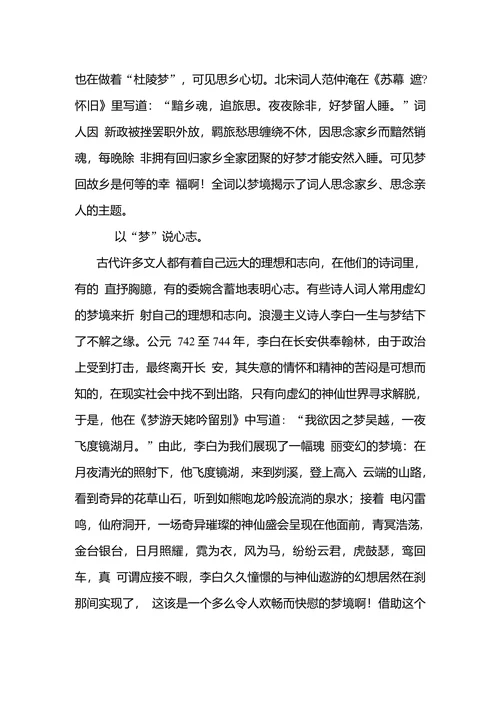 也在做着“杜陵梦”，可见思乡心切。北宋词人范仲淹在《苏幕 遮?怀旧》里写道：“黯乡魂，追旅思。夜夜除非，好梦留人睡。”词人因 新政被挫罢职外放，羁旅愁思缠绕不休，因思念家乡而黯然销魂，每晚除 非拥有回归家乡全家团聚的好梦才能安然入睡。可见梦回故乡是何等的幸 福啊！全词以梦境揭示了词人思念家乡、思念亲人的主题。

以“梦”说心志。

古代许多文人都有着自己远大的理想和志向，在他们的诗词里，有的 直抒胸臆，有的委婉含蓄地表明心志。有些诗人词人常用虚幻的梦境来折 射自己的理想和志向。浪漫主义诗人李白一生与梦结下了不解之缘。公元 742 至 744 年，李白在长安供奉翰林，由于政治上受到打击，最终离开长 安，其失意的情怀和精神的苦闷是可想而知的，在现实社会中找不到出路，只有向虚幻的神仙世界寻求解脱，于是，他在《梦游天姥吟留别》中写道：“我欲因之梦吴越，一夜飞度镜湖月。”由此，李白为我们展现了一幅瑰 丽变幻的梦境：在月夜清光的照射下，他飞度镜湖，来到剡溪，登上高入 云端的山路，看到奇异的花草山石，听到如熊咆龙吟般流淌的泉水；接着 电闪雷鸣，仙府洞开，一场奇异璀璨的神仙盛会呈现在他面前，青冥浩荡，金台银台，日月照耀，霓为衣，风为马，纷纷云君，虎鼓瑟，鸾回车，真 可谓应接不暇，李白久久憧憬的与神仙遨游的幻想居然在刹那间实现了， 这该是一个多么令人欢畅而快慰的梦境啊！借助这个